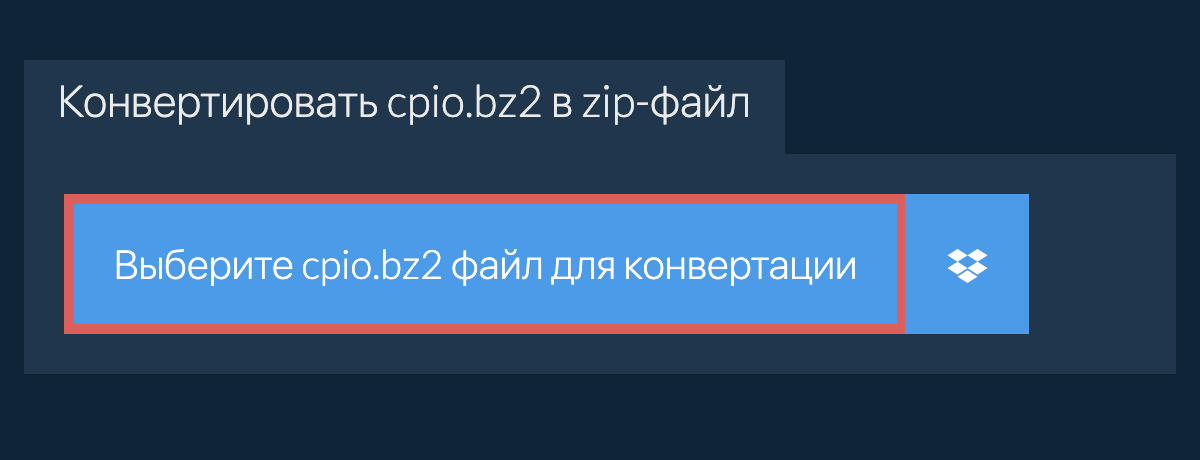 Конвертировать cpio.bz2 в zip-файл

Выберите cpio.bz2 файл для конвертации